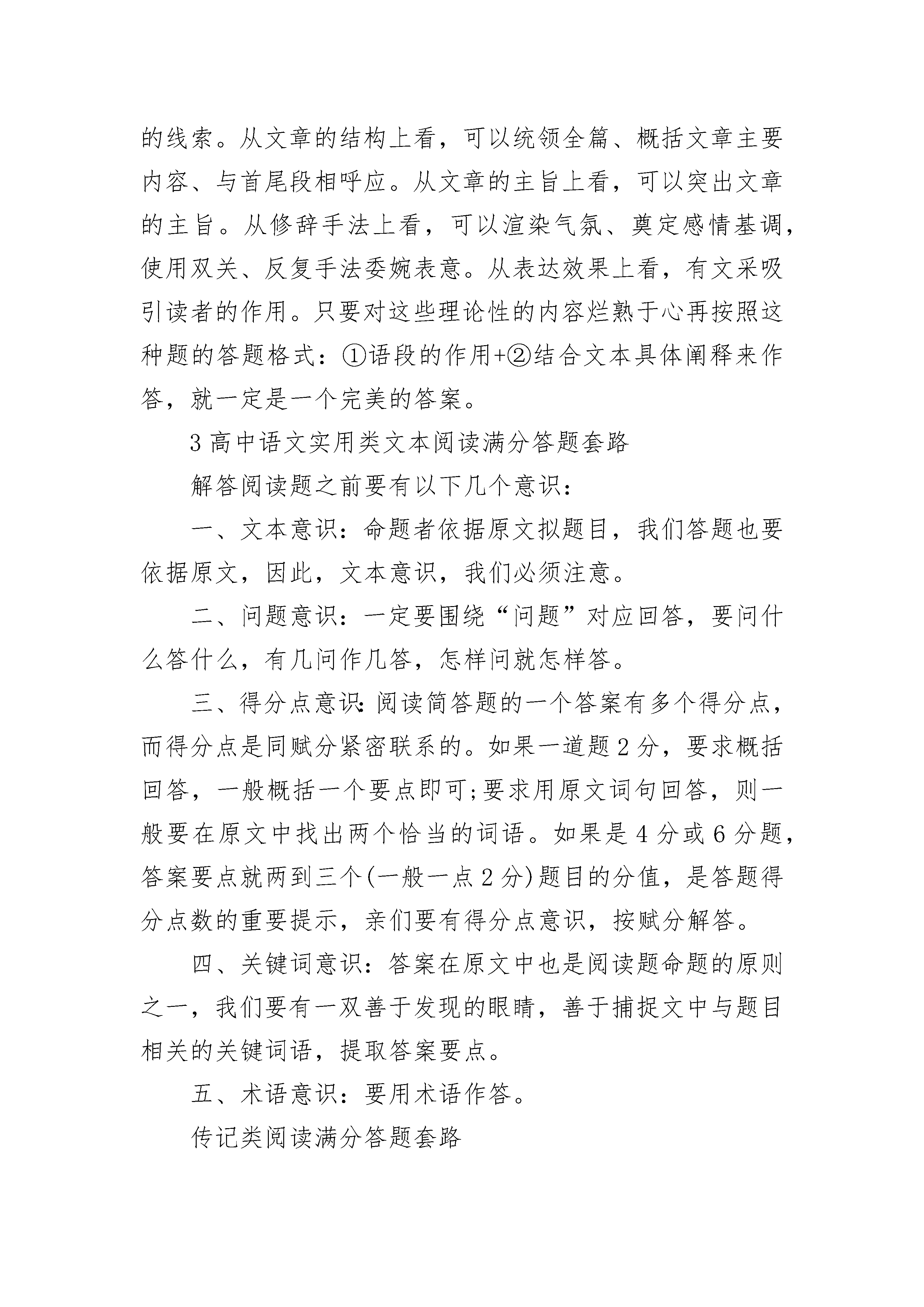 的线索。从文章的结构上看，可以统领全篇、概括文章主要内容、与首尾段相呼应。从文章的主旨上看，可以突出文章的主旨。从修辞手法上看，可以渲染气氛、奠定感情基调，使用双关、反复手法委婉表意。从表达效果上看，有文采吸引读者的作用。只要对这些理论性的内容烂熟于心再按照这种题的答题格式：①语段的作用+②结合文本具体阐释来作答，就一定是一个完美的答案。

3 高中语文实用类文本阅读满分答题套路

解答阅读题之前要有以下几个意识：

一、文本意识：命题者依据原文拟题目，我们答题也要依据原文，因此，文本意识，我们必须注意。

二、问题意识：一定要围绕“问题”对应回答，要问什么答什么，有几问作几答，怎样问就怎样答。

三、得分点意识:阅读简答题的一个答案有多个得分点，而得分点是同赋分紧密联系的。如果一道题 2 分，要求概括回答，一般概括一个要点即可;要求用原文词句回答，则一般要在原文中找出两个恰当的词语。如果是 4 分或 6 分题，答案要点就两到三个(一般一点 2 分)题目的分值，是答题得分点数的重要提示，亲们要有得分点意识，按赋分解答。

四、关键词意识：答案在原文中也是阅读题命题的原则之一，我们要有一双善于发现的眼睛，善于捕捉文中与题目相关的关键词语，提取答案要点。

五、术语意识：要用术语作答。

传记类阅读满分答题套路